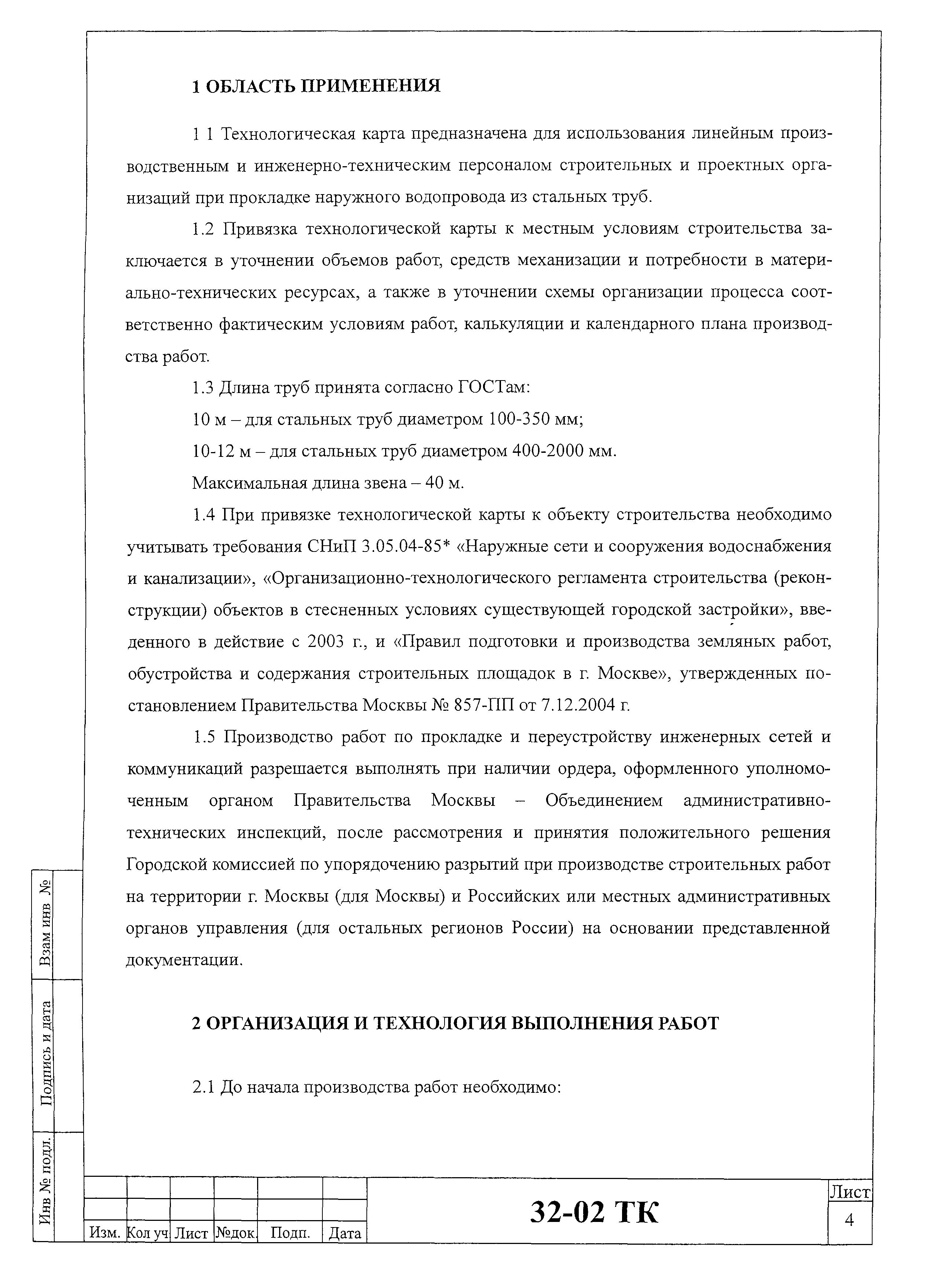 1 ОБЛАСТЬ ПРИМЕНЕНИЯ

1 1 Технологическая карта предназначена для использования линейным производственным и инженерно-техническим персоналом строительных и проектных организаций при прокладке наружного водопровода из стальных труб.

1.2 Привязка технологической карты к местным условиям строительства заключается в уточнении объемов работ, средств механизации и потребности в материально-технических ресурсах, а также в уточнении схемы организации процесса соответственно фактическим условиям работ, калькуляции и календарного плана производства работ.

1.3 Длина труб принята согласно ГОСТам:

10 м – для стальных труб диаметром 100-350 мм;

10-12 м – для стальных труб диаметром 400-2000 мм.

Максимальная длина звена – 40 м.

1.4 При привязке технологической карты к объекту строительства необходимо учитывать требования СНиП 3.05.04-85* «Наружные сети и сооружения водоснабжения и канализации», «Организационно-технологического регламента строительства (реконструкции) объектов в стесненных условиях существующей городской застройки», введенного в действие с 2003 г., и «Правил подготовки и производства земляных работ, обустройства и содержания строительных площадок в г. Москве», утвержденных постановлением Правительства Москвы № 857-ПП от 7.12.2004 г.

1.5 Производство работ по прокладке и переустройству инженерных сетей и коммуникаций разрешается выполнять при наличии ордера, оформленного уполномоченным органом Правительства Москвы – Объединением административно-технических инспекций, после рассмотрения и принятия положительного решения Городской комиссией по упорядочению разрытий при производстве строительных работ на территории г. Москвы (для Москвы) и Российских или местных административных органов управления (для остальных регионов России) на основании представленной документации.

2 ОРГАНИЗАЦИЯ И ТЕХНОЛОГИЯ ВЫПОЛНЕНИЯ РАБОТ

2.1 До начала производства работ необходимо:

Взам инв №

Подпись и дата

Инв № подл.

| Изм. | Кол уч | Лист | №док. | Подп. | Дата |

32-02 ТК

Лист
4